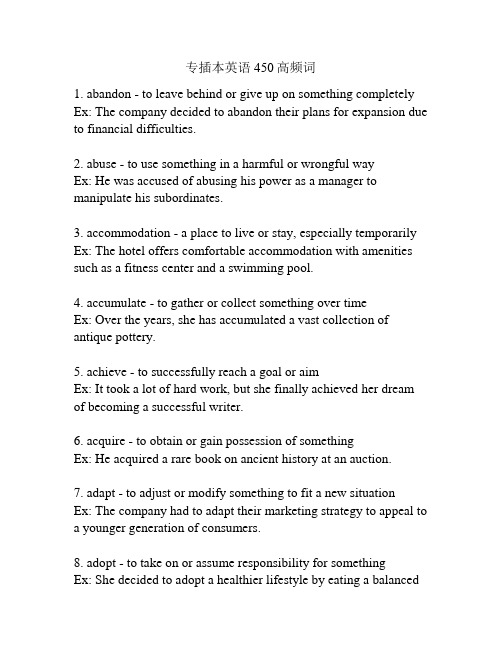 专插本英语 450 高频词

1. abandon - to leave behind or give up on something completely
Ex: The company decided to abandon their plans for expansion due to financial difficulties.

2. abuse - to use something in a harmful or wrongful way
Ex: He was accused of abusing his power as a manager to manipulate his subordinates.

3. accommodation - a place to live or stay, especially temporarily
Ex: The hotel offers comfortable accommodation with amenities such as a fitness center and a swimming pool.

4. accumulate - to gather or collect something over time
Ex: Over the years, she has accumulated a vast collection of antique pottery.

5. achieve - to successfully reach a goal or aim
Ex: It took a lot of hard work, but she finally achieved her dream of becoming a successful writer.

6. acquire - to obtain or gain possession of something
Ex: He acquired a rare book on ancient history at an auction.

7. adapt - to adjust or modify something to fit a new situation
Ex: The company had to adapt their marketing strategy to appeal to a younger generation of consumers.

8. adopt - to take on or assume responsibility for something
Ex: She decided to adopt a healthier lifestyle by eating a balanced